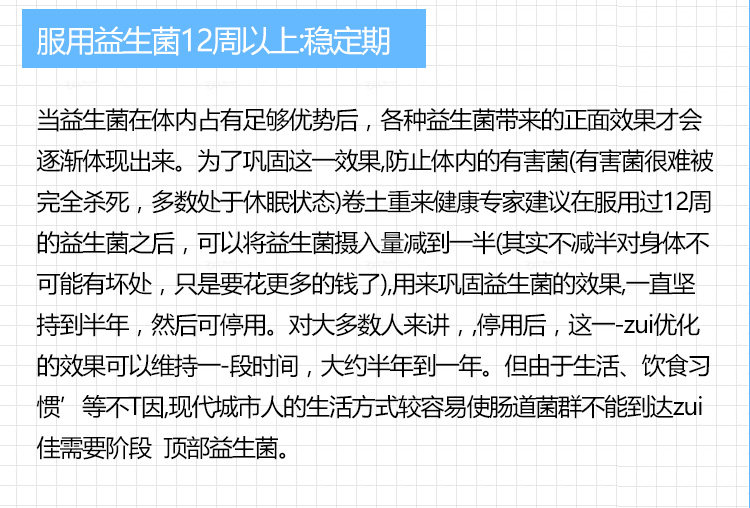 服用益生菌12周以上:稳定期

当益生菌在体内占有足够优势后，各种益生菌带来的正面效果才会逐渐体现出来。为了巩固这一效果,防止体内的有害菌(有害菌很难被完全杀死，多数处于休眠状态)卷土重来健康专家建议在服用过12周的益生菌之后，可以将益生菌摄入量减到一半(其实不减半对身体不可能有坏处，只是要花更多的钱了),用来巩固益生菌的效果,一直坚持到半年，然后可停用。对大多数人来讲，,停用后，这一-zui优化的效果可以维持一-段时间，大约半年到一年。但由于生活、饮食习惯’等不T因,现代城市人的生活方式较容易使肠道菌群不能到达zui佳需要阶段 顶部益生菌。